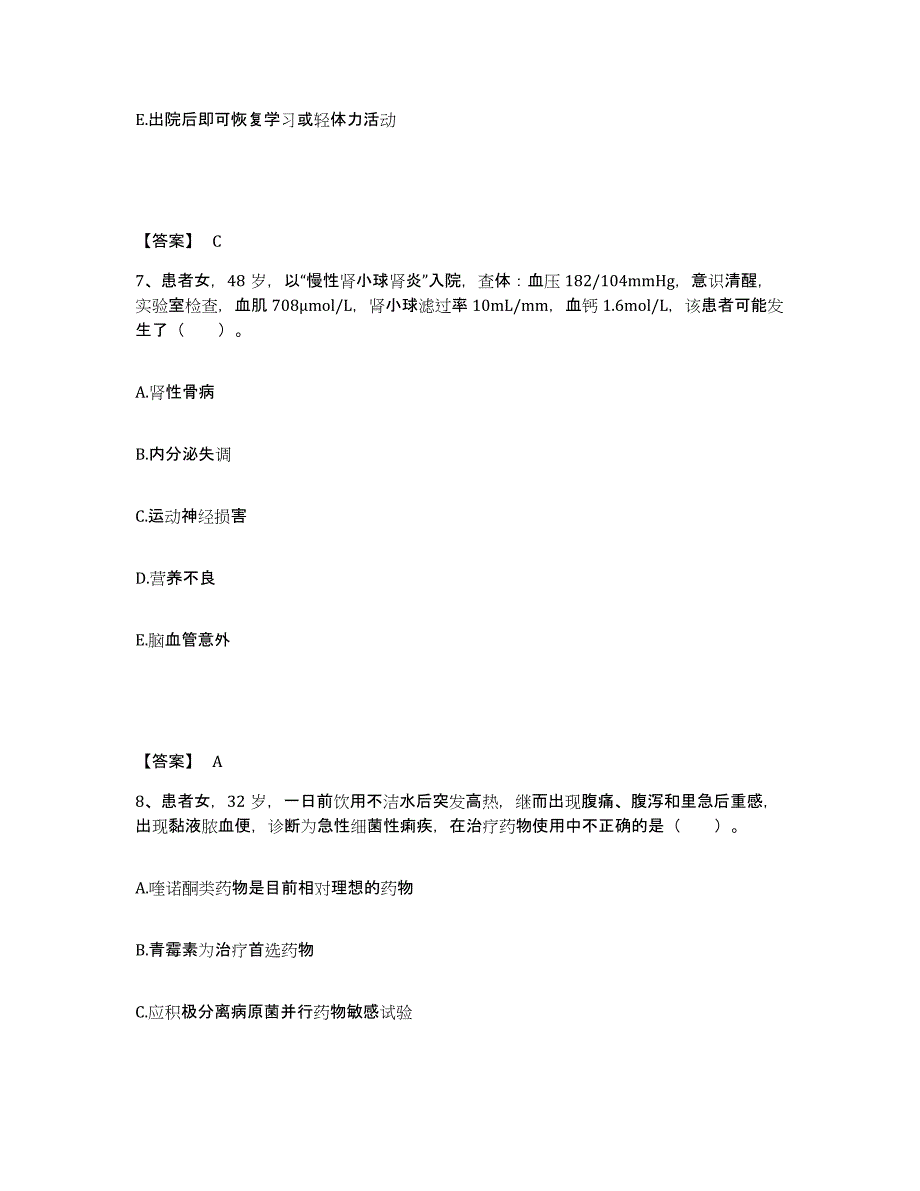 E.出院后即可恢复学习或轻体力活动

【答案】 C

7、患者女，48 岁，以“慢性肾小球肾炎”入院，查体：血压 182/104mmHg，意识清醒，实验室检查，血肌 708μmol/L，肾小球滤过率 10mL/mm，血钙 1.6mol/L，该患者可能发生了（　　）。

A.肾性骨病

B.内分泌失调

C.运动神经损害

D.营养不良

E.脑血管意外

【答案】 A

8、患者女，32 岁，一日前饮用不洁水后突发高热，继而出现腹痛、腹泻和里急后重感，出现黏液脓血便，诊断为急性细菌性痢疾，在治疗药物使用中不正确的是（　　）。

A.喹诺酮类药物是目前相对理想的药物

B.青霉素为治疗首选药物

C.应积极分离病原菌并行药物敏感试验